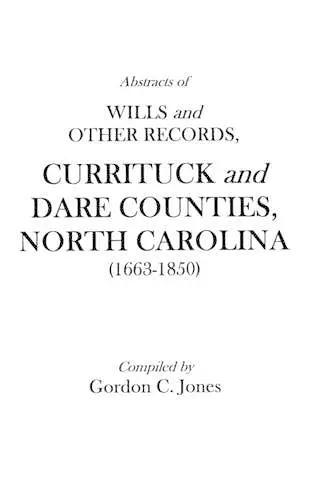 Abstracts of

WILLS and OTHER RECORDS,

CURRITUCK and DARE COUNTIES, NORTH CAROLINA (1663-1850)

Compiled by
Gordon C. Jones